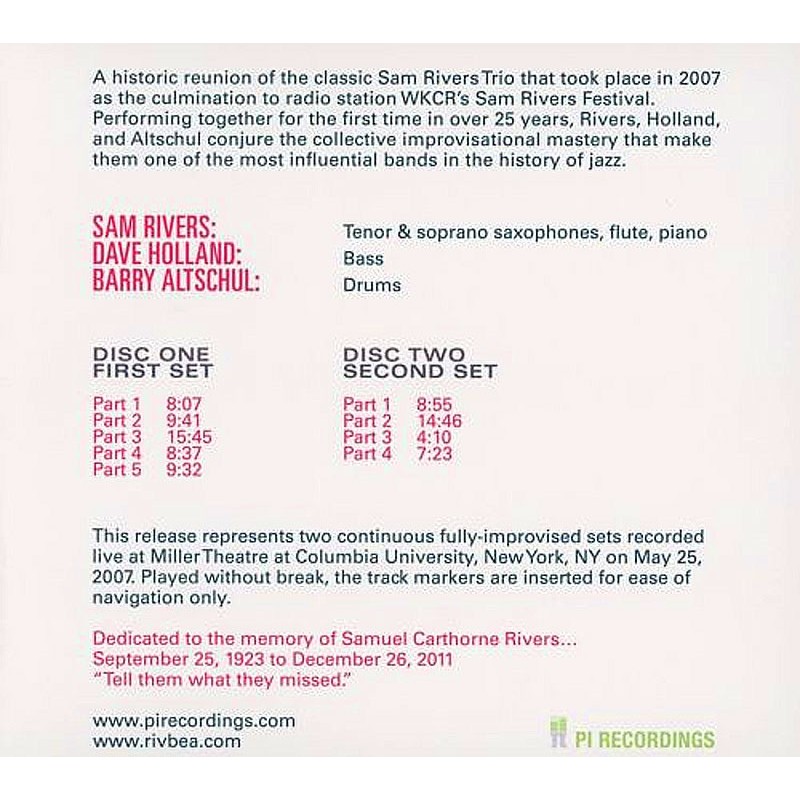 A historic reunion of the classic Sam Rivers Trio that took place in 2007 as the culmination to radio station WKCR's Sam Rivers Festival. Performing together for the first time in over 25 years, Rivers, Holland, and Altschul conjure the collective improvisational mastery that make them one of the most influential bands in the history of jazz.

SAM RIVERS: Tenor & soprano saxophones, flute, piano
DAVE HOLLAND: Bass
BARRY ALTSCHUL: Drums

DISC ONE
FIRST SET

Part 1 8:07
Part 2 9:41
Part 3 15:45
Part 4 8:37
Part 5 9:32

DISC TWO
SECOND SET

Part 1 8:55
Part 2 14:46
Part 3 4:10
Part 4 7:23

This release represents two continuous fully-improvised sets recorded live at Miller Theatre at Columbia University, New York, NY on May 25, 2007. Played without break, the track markers are inserted for ease of navigation only.

Dedicated to the memory of Samuel Carthorne Rivers...
September 25, 1923 to December 26, 2011
"Tell them what they missed."

www.pirecordings.com
www.rivbea.com

PI RECORDINGS